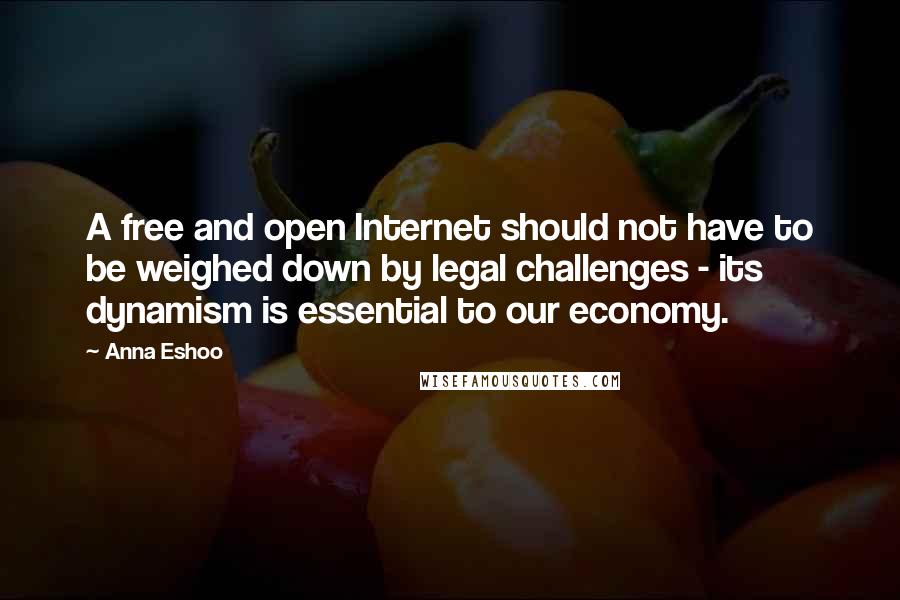 A free and open Internet should not have to be weighed down by legal challenges - its dynamism is essential to our economy.

~ Anna Eshoo

WISEFAMOUSQUOTES.COM